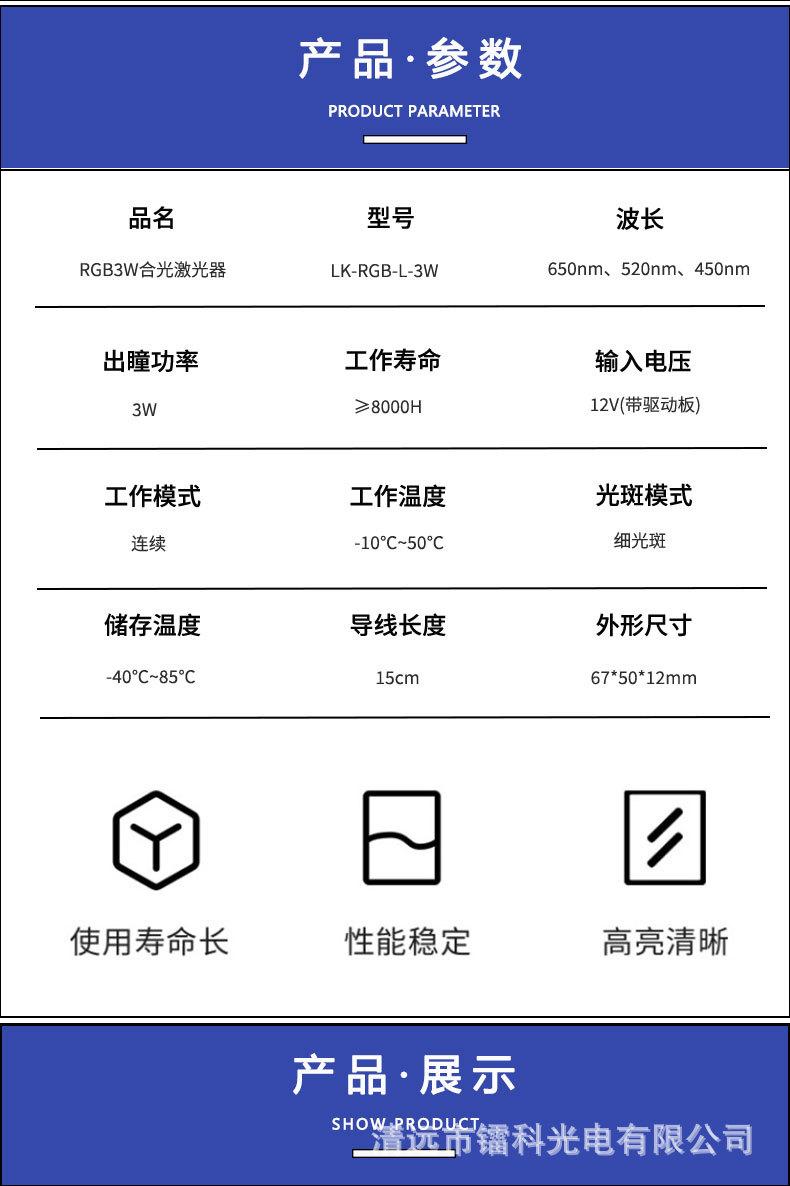 产品·参数

PRODUCT PARAMETER

| 品名 | 型号 | 波长 |
|---|---|---|
| RGB3W合光激光器 | LK-RGB-L-3W | 650nm、520nm、450nm |
| 出瞳功率 | 工作寿命 | 输入电压 |
| 3W | ≥8000H | 12V(带驱动板) |
| 工作模式 | 工作温度 | 光斑模式 |
| 连续 | -10°C~50°C | 细光斑 |
| 储存温度 | 导线长度 | 外形尺寸 |
| -40°C~85°C | 15cm | 67*50*12mm |

使用寿命长

性能稳定

高亮清晰

产品·展示

SHOW PRODUCT

清远市镭科光电有限公司